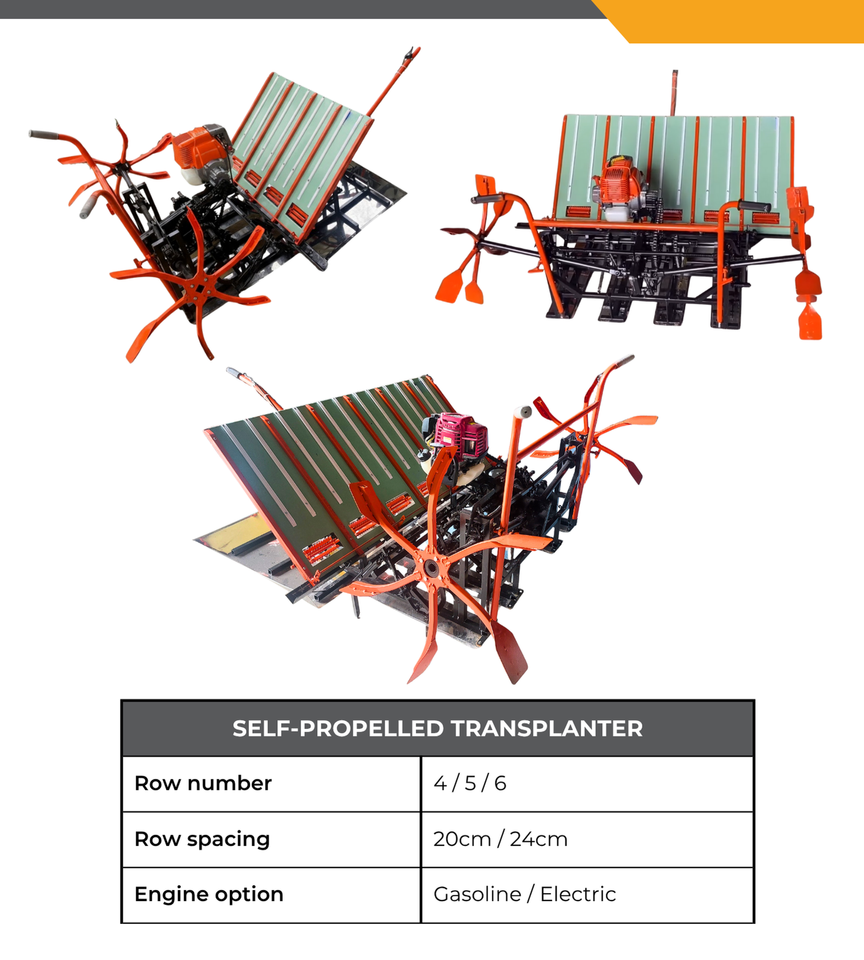 | SELF-PROPELLED TRANSPLANTER | |
|---|---|
| Row number | 4 / 5 / 6 |
| Row spacing | 20cm / 24cm |
| Engine option | Gasoline / Electric |